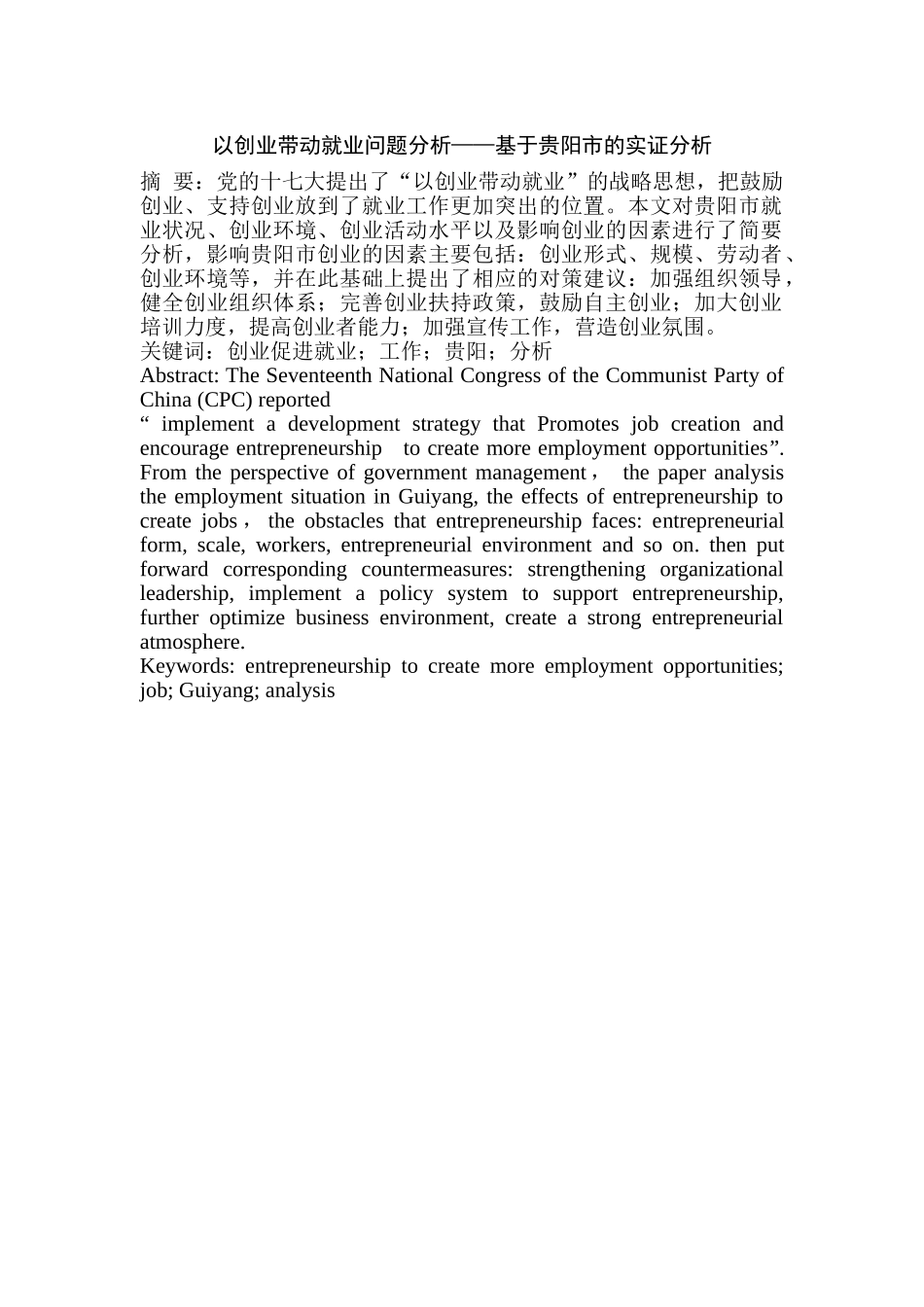 以创业带动就业问题分析——基于贵阳市的实证分析

摘 要：党的十七大提出了“以创业带动就业”的战略思想，把鼓励创业、支持创业放到了就业工作更加突出的位置。本文对贵阳市就业状况、创业环境、创业活动水平以及影响创业的因素进行了简要分析，影响贵阳市创业的因素主要包括：创业形式、规模、劳动者、创业环境等，并在此基础上提出了相应的对策建议：加强组织领导，健全创业组织体系；完善创业扶持政策，鼓励自主创业；加大创业培训力度，提高创业者能力；加强宣传工作，营造创业氛围。

关键词：创业促进就业；工作；贵阳；分析

Abstract: The Seventeenth National Congress of the Communist Party of China (CPC) reported

“ implement a development strategy that Promotes job creation and encourage entrepreneurship  to create more employment opportunities”. From the perspective of government management，  the paper analysis the employment situation in Guiyang, the effects of entrepreneurship to create jobs， the obstacles that entrepreneurship faces: entrepreneurial form, scale, workers, entrepreneurial environment and so on. then put forward corresponding countermeasures: strengthening organizational leadership, implement a policy system to support entrepreneurship, further optimize business environment, create a strong entrepreneurial atmosphere.

Keywords: entrepreneurship to create more employment opportunities; job; Guiyang; analysis